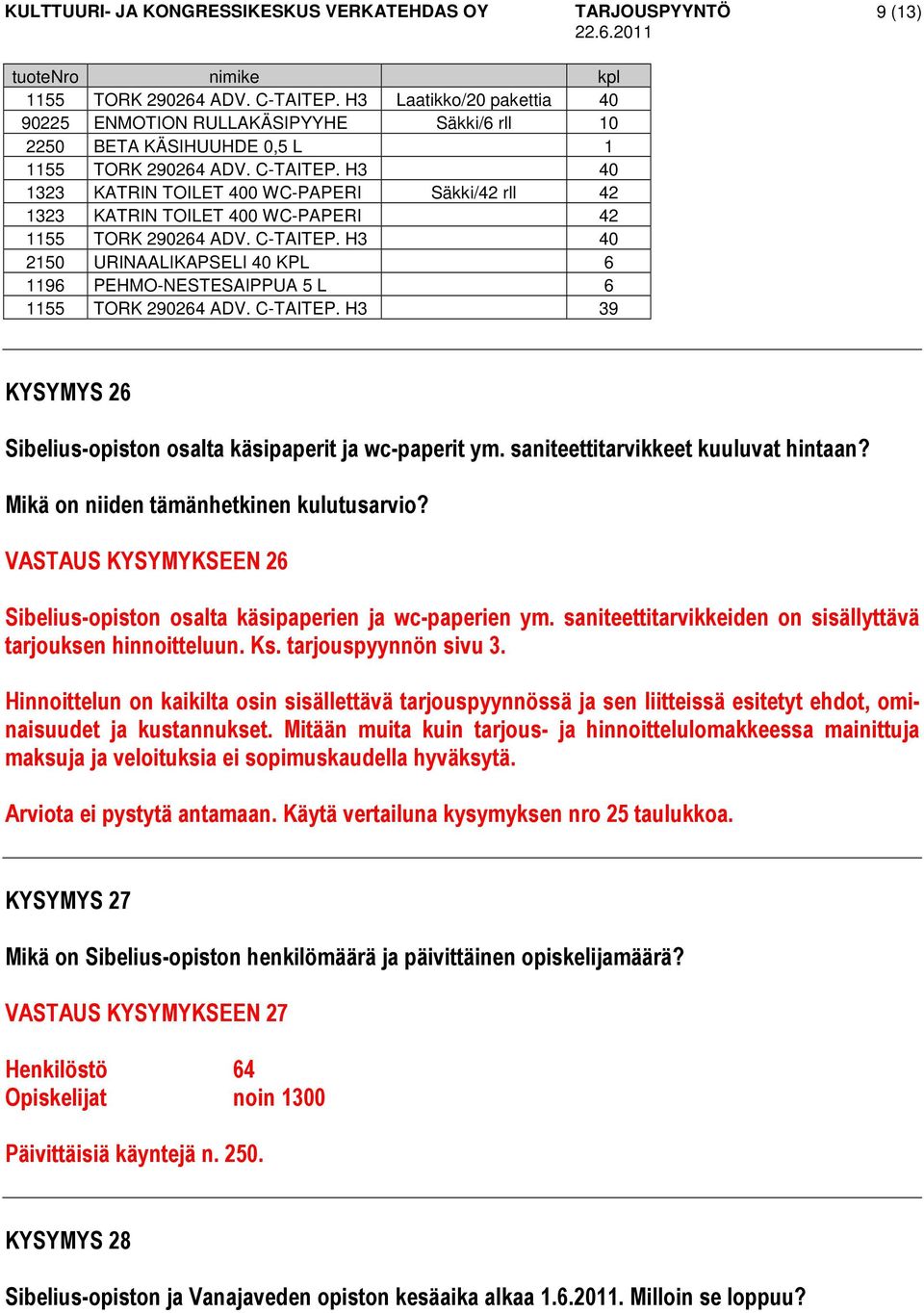 KULTTUURI- JA KONGRESSIKESKUS VERKATEHDAS OY
TARJOUSPYYNTÖ
22.6.2011
9 (13)

| tuoteNro | nimike | | kpl |
|---|---|---|---|
| 1155 | TORK 290264 ADV. C-TAITEP. H3 | Laatikko/20 pakettia | 40 |
| 90225 | ENMOTION RULLAKÄSIPYYHE | Säkki/6 rll | 10 |
| 2250 | BETA KÄSIHUUHDE 0,5 L | | 1 |
| 1155 | TORK 290264 ADV. C-TAITEP. H3 | | 40 |
| 1323 | KATRIN TOILET 400 WC-PAPERI | Säkki/42 rll | 42 |
| 1323 | KATRIN TOILET 400 WC-PAPERI | | 42 |
| 1155 | TORK 290264 ADV. C-TAITEP. H3 | | 40 |
| 2150 | URINAALIKAPSELI 40 KPL | | 6 |
| 1196 | PEHMO-NESTESAIPPUA 5 L | | 6 |
| 1155 | TORK 290264 ADV. C-TAITEP. H3 | | 39 |

KYSYMYS 26

Sibelius-opiston osalta käsipaperit ja wc-paperit ym. saniteettitarvikkeet kuuluvat hintaan? Mikä on niiden tämänhetkinen kulutusarvio?

VASTAUS KYSYMYKSEEN 26

Sibelius-opiston osalta käsipaperien ja wc-paperien ym. saniteettitarvikkeiden on sisällyttävä tarjouksen hinnoitteluun. Ks. tarjouspyynnön sivu 3.

Hinnoittelun on kaikilta osin sisällettävä tarjouspyynnössä ja sen liitteissä esitetyt ehdot, ominaisuudet ja kustannukset. Mitään muita kuin tarjous- ja hinnoittelulomakkeessa mainittuja maksuja ja veloituksia ei sopimuskaudella hyväksytä.

Arviota ei pystytä antamaan. Käytä vertailuna kysymyksen nro 25 taulukkoa.

KYSYMYS 27

Mikä on Sibelius-opiston henkilömäärä ja päivittäinen opiskelijamäärä?

VASTAUS KYSYMYKSEEN 27

Henkilöstö 64
Opiskelijat noin 1300

Päivittäisiä käyntejä n. 250.

KYSYMYS 28

Sibelius-opiston ja Vanajaveden opiston kesäaika alkaa 1.6.2011. Milloin se loppuu?